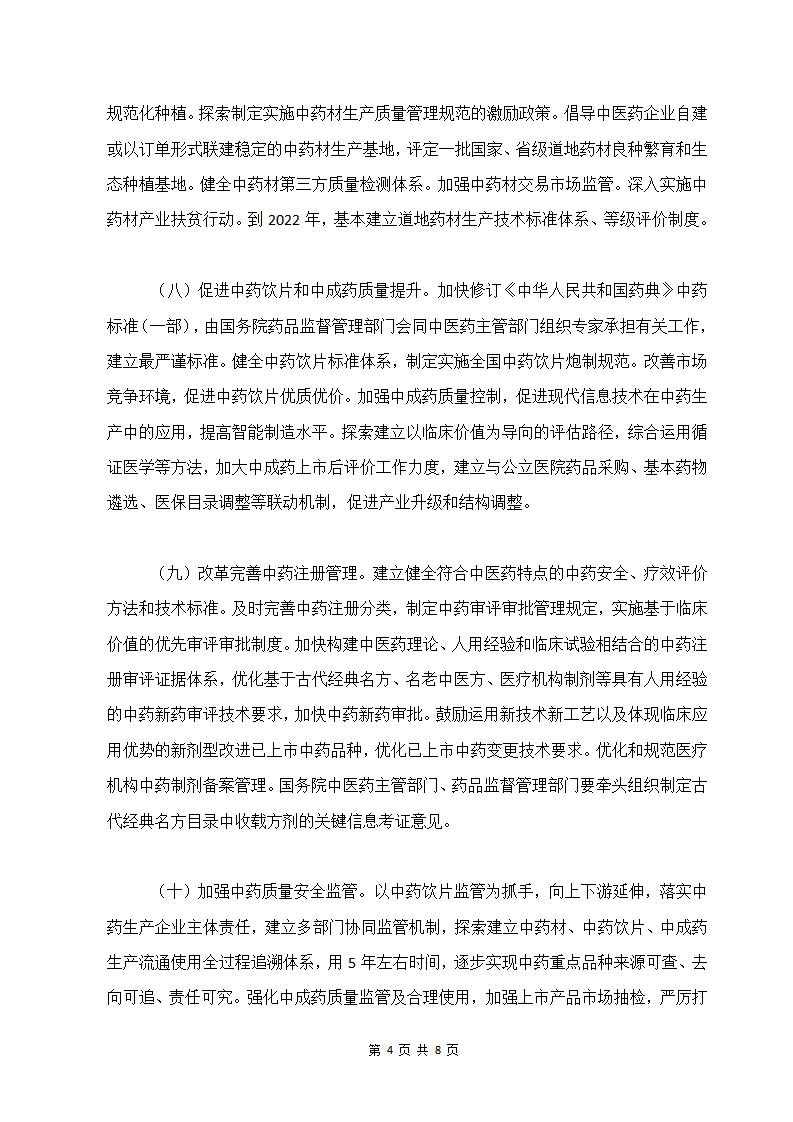 规范化种植。探索制定实施中药材生产质量管理规范的激励政策。倡导中医药企业自建或以订单形式联建稳定的中药材生产基地，评定一批国家、省级道地药材良种繁育和生态种植基地。健全中药材第三方质量检测体系。加强中药材交易市场监管。深入实施中药材产业扶贫行动。到 2022 年，基本建立道地药材生产技术标准体系、等级评价制度。

（八）促进中药饮片和中成药质量提升。加快修订《中华人民共和国药典》中药标准（一部），由国务院药品监督管理部门会同中医药主管部门组织专家承担有关工作，建立最严谨标准。健全中药饮片标准体系，制定实施全国中药饮片炮制规范。改善市场竞争环境，促进中药饮片优质优价。加强中成药质量控制，促进现代信息技术在中药生产中的应用，提高智能制造水平。探索建立以临床价值为导向的评估路径，综合运用循证医学等方法，加大中成药上市后评价工作力度，建立与公立医院药品采购、基本药物遴选、医保目录调整等联动机制，促进产业升级和结构调整。

（九）改革完善中药注册管理。建立健全符合中医药特点的中药安全、疗效评价方法和技术标准。及时完善中药注册分类，制定中药审评审批管理规定，实施基于临床价值的优先审评审批制度。加快构建中医药理论、人用经验和临床试验相结合的中药注册审评证据体系，优化基于古代经典名方、名老中医方、医疗机构制剂等具有人用经验的中药新药审评技术要求，加快中药新药审批。鼓励运用新技术新工艺以及体现临床应用优势的新剂型改进已上市中药品种，优化已上市中药变更技术要求。优化和规范医疗机构中药制剂备案管理。国务院中医药主管部门、药品监督管理部门要牵头组织制定古代经典名方目录中收载方剂的关键信息考证意见。

（十）加强中药质量安全监管。以中药饮片监管为抓手，向上下游延伸，落实中药生产企业主体责任，建立多部门协同监管机制，探索建立中药材、中药饮片、中成药生产流通使用全过程追溯体系，用 5 年左右时间，逐步实现中药重点品种来源可查、去向可追、责任可究。强化中成药质量监管及合理使用，加强上市产品市场抽检，严厉打

第 4 页 共 8 页